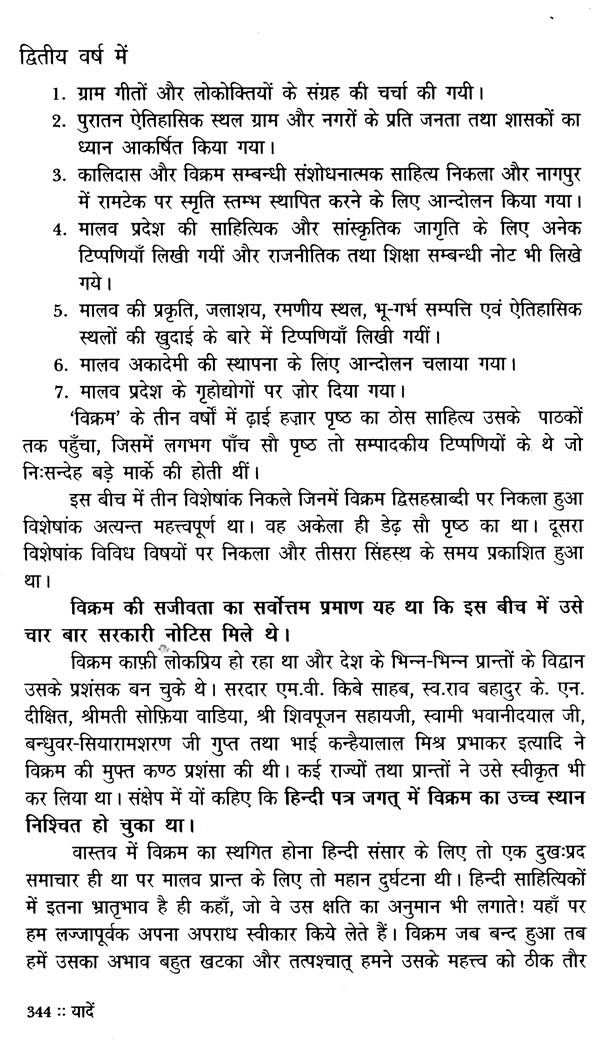 द्वितीय वर्ष में

1. ग्राम गीतों और लोकोक्तियों के संग्रह की चर्चा की गयी।
2. पुरातन ऐतिहासिक स्थल ग्राम और नगरों के प्रति जनता तथा शासकों का ध्यान आकर्षित किया गया।
3. कालिदास और विक्रम सम्बन्धी संशोधनात्मक साहित्य निकला और नागपुर में रामटेक पर स्मृति स्तम्भ स्थापित करने के लिए आन्दोलन किया गया।
4. मालव प्रदेश की साहित्यिक और सांस्कृतिक जागृति के लिए अनेक टिप्पणियाँ लिखी गयीं और राजनीतिक तथा शिक्षा सम्बन्धी नोट भी लिखे गये।
5. मालव की प्रकृति, जलाशय, रमणीय स्थल, भू-गर्भ सम्पत्ति एवं ऐतिहासिक स्थलों की खुदाई के बारे में टिप्पणियाँ लिखी गयीं।
6. मालव अकादेमी की स्थापना के लिए आन्दोलन चलाया गया।
7. मालव प्रदेश के गृहोद्योगों पर ज़ोर दिया गया।

'विक्रम' के तीन वर्षों में ढ़ाई हज़ार पृष्ठ का ठोस साहित्य उसके पाठकों तक पहुँचा, जिसमें लगभग पाँच सौ पृष्ठ तो सम्पादकीय टिप्पणियों के थे जो निःसन्देह बड़े मार्के की होती थीं।

इस बीच में तीन विशेषांक निकले जिनमें विक्रम द्विसहस्राब्दी पर निकला हुआ विशेषांक अत्यन्त महत्त्वपूर्ण था। वह अकेला ही डेढ़ सौ पृष्ठ का था। दूसरा विशेषांक विविध विषयों पर निकला और तीसरा सिंहस्थ के समय प्रकाशित हुआ था।

विक्रम की सजीवता का सर्वोत्तम प्रमाण यह था कि इस बीच में उसे चार बार सरकारी नोटिस मिले थे।

विक्रम काफ़ी लोकप्रिय हो रहा था और देश के भिन्न-भिन्न प्रान्तों के विद्वान उसके प्रशंसक बन चुके थे। सरदार एम.वी. किबे साहब, स्व.राव बहादुर के. एन. दीक्षित, श्रीमती सोफ़िया वाडिया, श्री शिवपूजन सहायजी, स्वामी भवानीदयाल जी, बन्धुवर-सियारामशरण जी गुप्त तथा भाई कन्हैयालाल मिश्र प्रभाकर इत्यादि ने विक्रम की मुफ्त कण्ठ प्रशंसा की थी। कई राज्यों तथा प्रान्तों ने उसे स्वीकृत भी कर लिया था। संक्षेप में यों कहिए कि हिन्दी पत्र जगत् में विक्रम का उच्च स्थान निश्चित हो चुका था।

वास्तव में विक्रम का स्थगित होना हिन्दी संसार के लिए तो एक दुखःप्रद समाचार ही था पर मालव प्रान्त के लिए तो महान दुर्घटना थी। हिन्दी साहित्यिकों में इतना भ्रातृभाव है ही कहाँ, जो वे उस क्षति का अनुमान भी लगाते! यहाँ पर हम लज्जापूर्वक अपना अपराध स्वीकार किये लेते हैं। विक्रम जब बन्द हुआ तब हमें उसका अभाव बहुत खटका और तत्पश्चात् हमने उसके महत्त्व को ठीक तौर

344 :: यादें